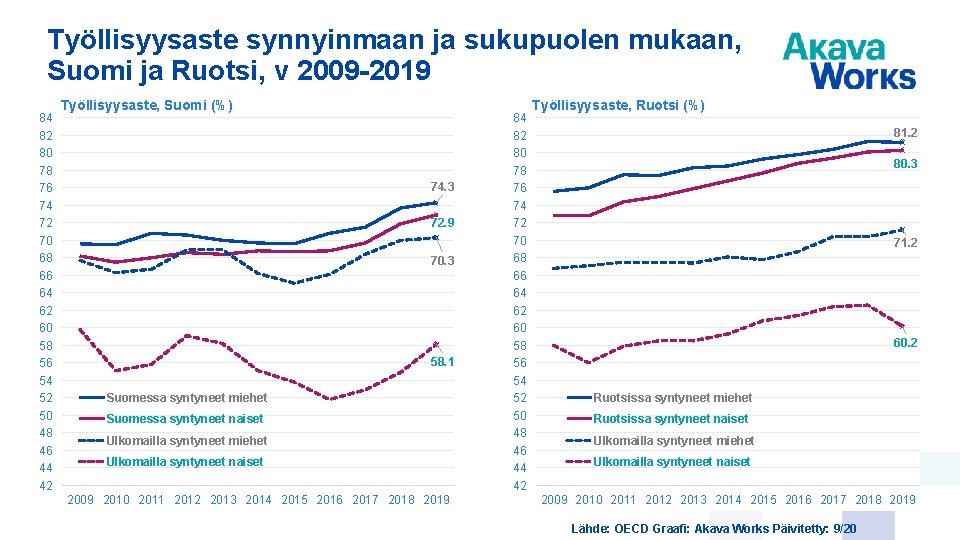 Työllisyysaste synnyinmaan ja sukupuolen mukaan, Suomi ja Ruotsi, v 2009-2019

Akava Works

Työllisyysaste, Suomi (%)

84
82
80
78
76
74
72
70
68
66
64
62
60
58
56
54
52
50
48
46
44
42

74.3
72.9
70.3
58.1

Suomessa syntyneet miehet
Suomessa syntyneet naiset
Ulkomailla syntyneet miehet
Ulkomailla syntyneet naiset

2009 2010 2011 2012 2013 2014 2015 2016 2017 2018 2019

Työllisyysaste, Ruotsi (%)

84
82
80
78
76
74
72
70
68
66
64
62
60
58
56
54
52
50
48
46
44
42

81.2
80.3
71.2
60.2

Ruotsissa syntyneet miehet
Ruotsissa syntyneet naiset
Ulkomailla syntyneet miehet
Ulkomailla syntyneet naiset

2009 2010 2011 2012 2013 2014 2015 2016 2017 2018 2019

Lähde: OECD Graafi: Akava Works Päivitetty: 9/20